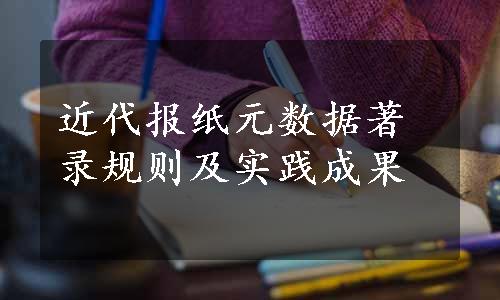 近代报纸元数据著录规则及实践成果